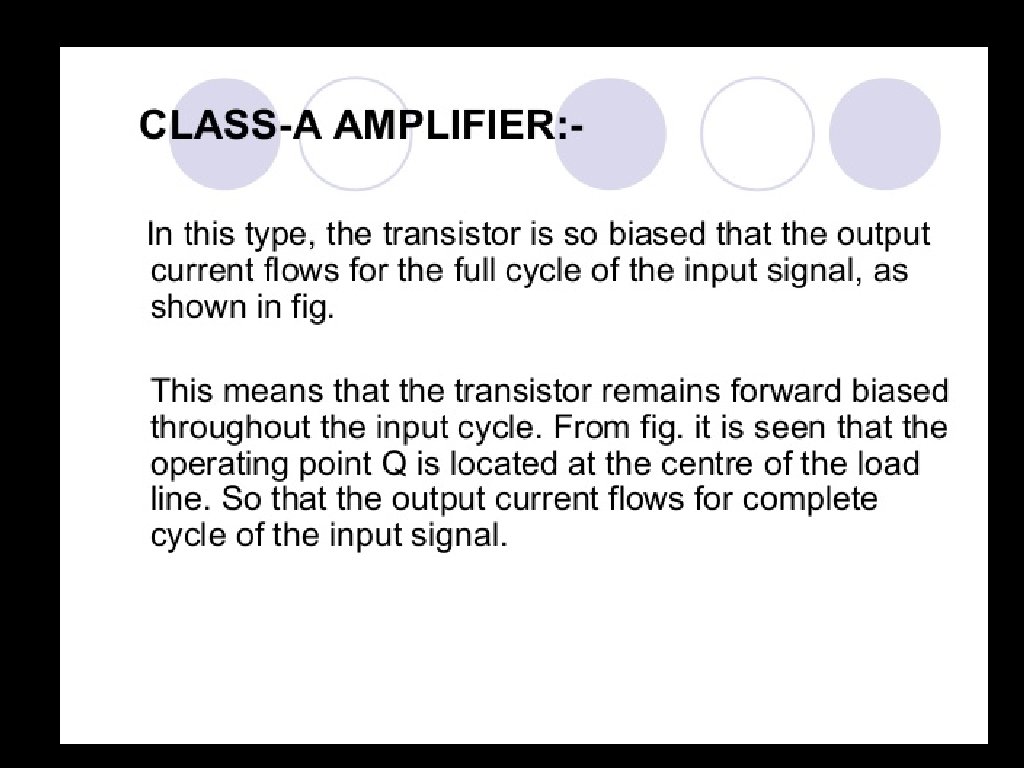 CLASS-A AMPLIFIER:-

In this type, the transistor is so biased that the output current flows for the full cycle of the input signal, as shown in fig.

This means that the transistor remains forward biased throughout the input cycle. From fig. it is seen that the operating point Q is located at the centre of the load line. So that the output current flows for complete cycle of the input signal.